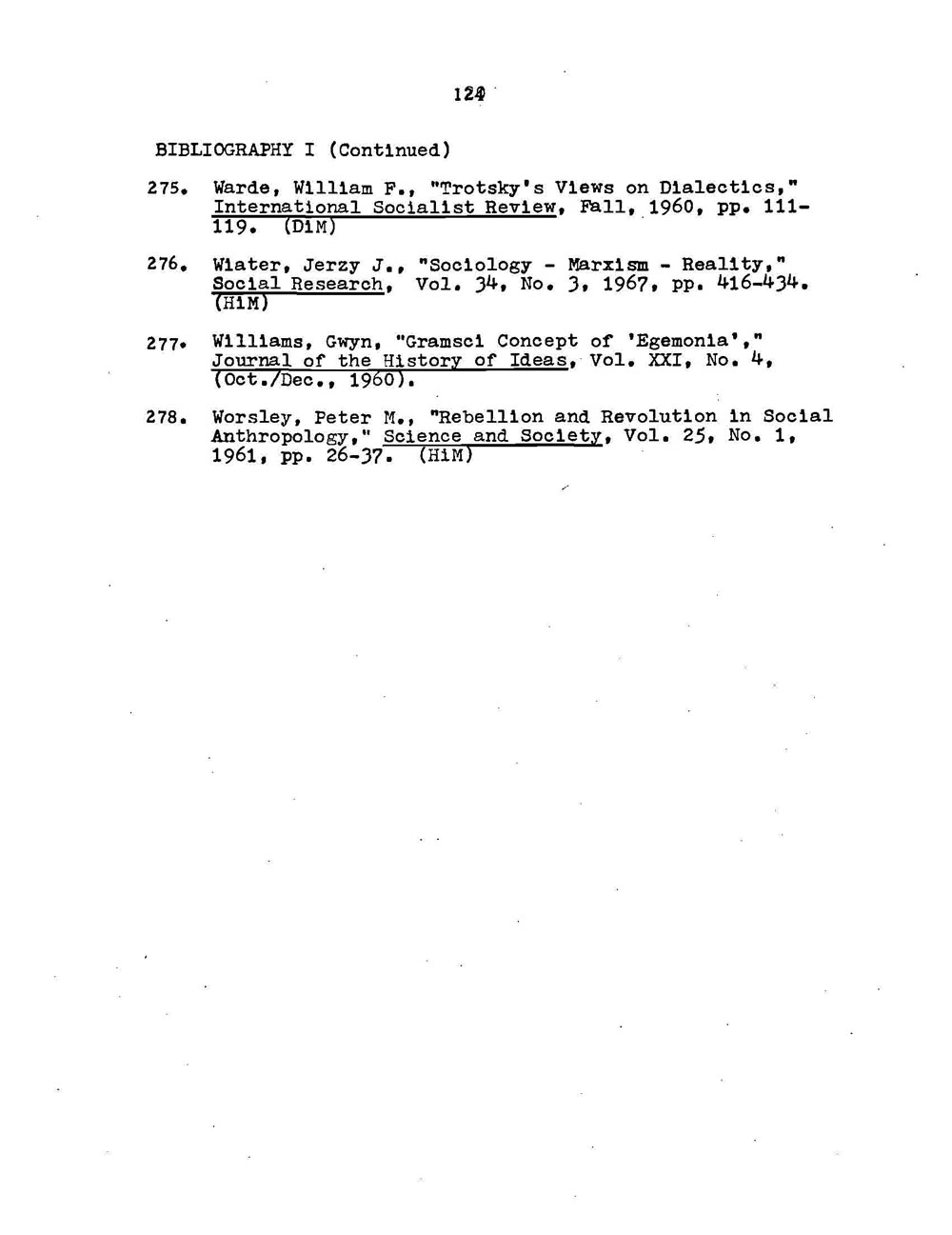 129

BIBLIOGRAPHY I (Continued)

275. Warde, William F., "Trotsky's Views on Dialectics," International Socialist Review, Fall, 1960, pp. 111-119. (DiM)

276. Wiater, Jerzy J., "Sociology - Marxism - Reality," Social Research, Vol. 34, No. 3, 1967, pp. 416-434. (HiM)

277. Williams, Gwyn, "Gramsci Concept of 'Egemonia'," Journal of the History of Ideas, Vol. XXI, No. 4, (Oct./Dec., 1960).

278. Worsley, Peter M., "Rebellion and Revolution in Social Anthropology," Science and Society, Vol. 25, No. 1, 1961, pp. 26-37. (HiM)